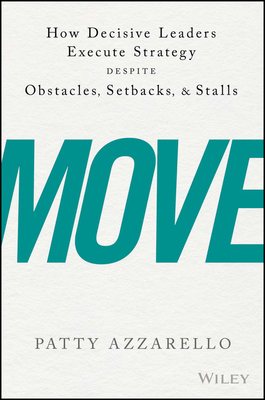 How Decisive Leaders Execute Strategy DESPITE Obstacles, Setbacks, & Stalls

MOVE

PATTY AZZARELLO

WILEY